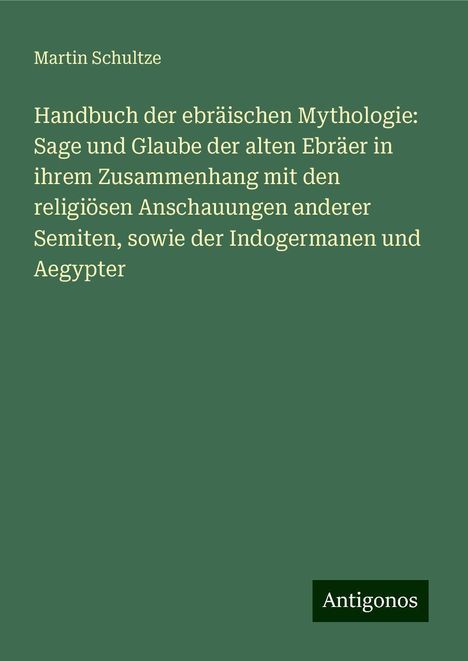 Martin Schultze

Handbuch der ebräischen Mythologie: Sage und Glaube der alten Ebräer in ihrem Zusammenhang mit den religiösen Anschauungen anderer Semiten, sowie der Indogermanen und Aegypter

Antigonos